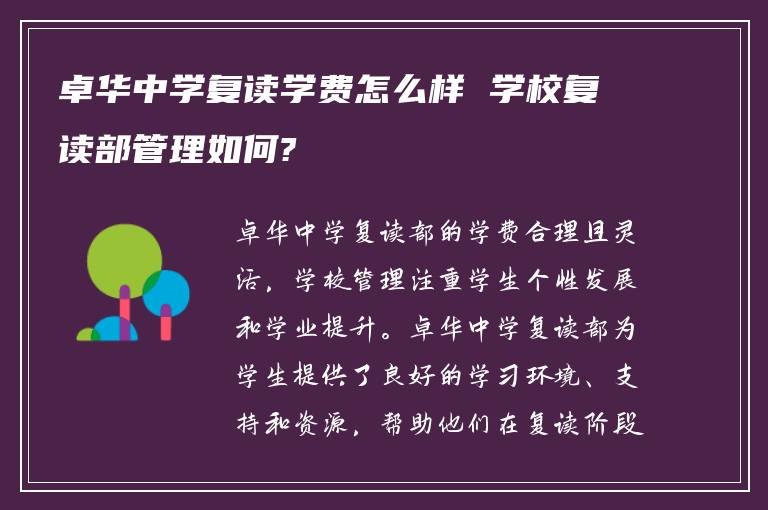 卓华中学复读学费怎么样 学校复读部管理如何?

卓华中学复读部的学费合理且灵活，学校管理注重学生个性发展和学业提升。卓华中学复读部为学生提供了良好的学习环境、支持和资源，帮助他们在复读阶段